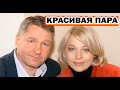 КРАСИВАЯ ПАРА